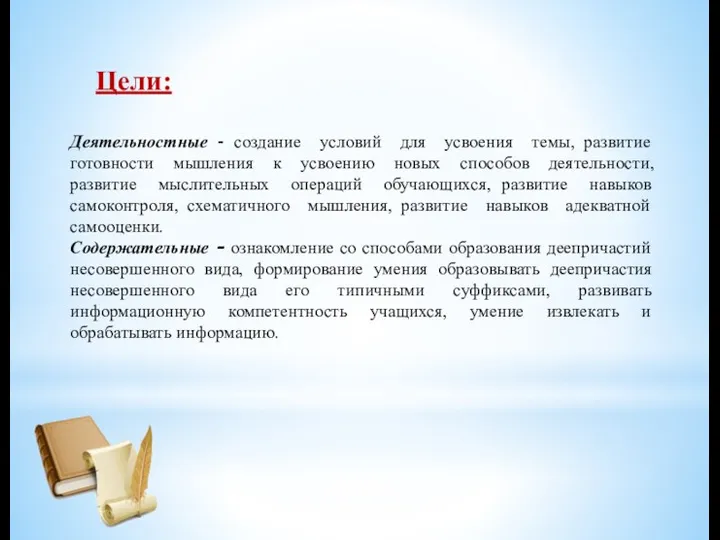 Цели:

Деятельностные - создание условий для усвоения темы, развитие готовности мышления к усвоению новых способов деятельности, развитие мыслительных операций обучающихся, развитие навыков самоконтроля, схематичного мышления, развитие навыков адекватной самооценки.
Содержательные - ознакомление со способами образования деепричастий несовершенного вида, формирование умения образовывать деепричастия несовершенного вида его типичными суффиксами, развивать информационную компетентность учащихся, умение извлекать и обрабатывать информацию.